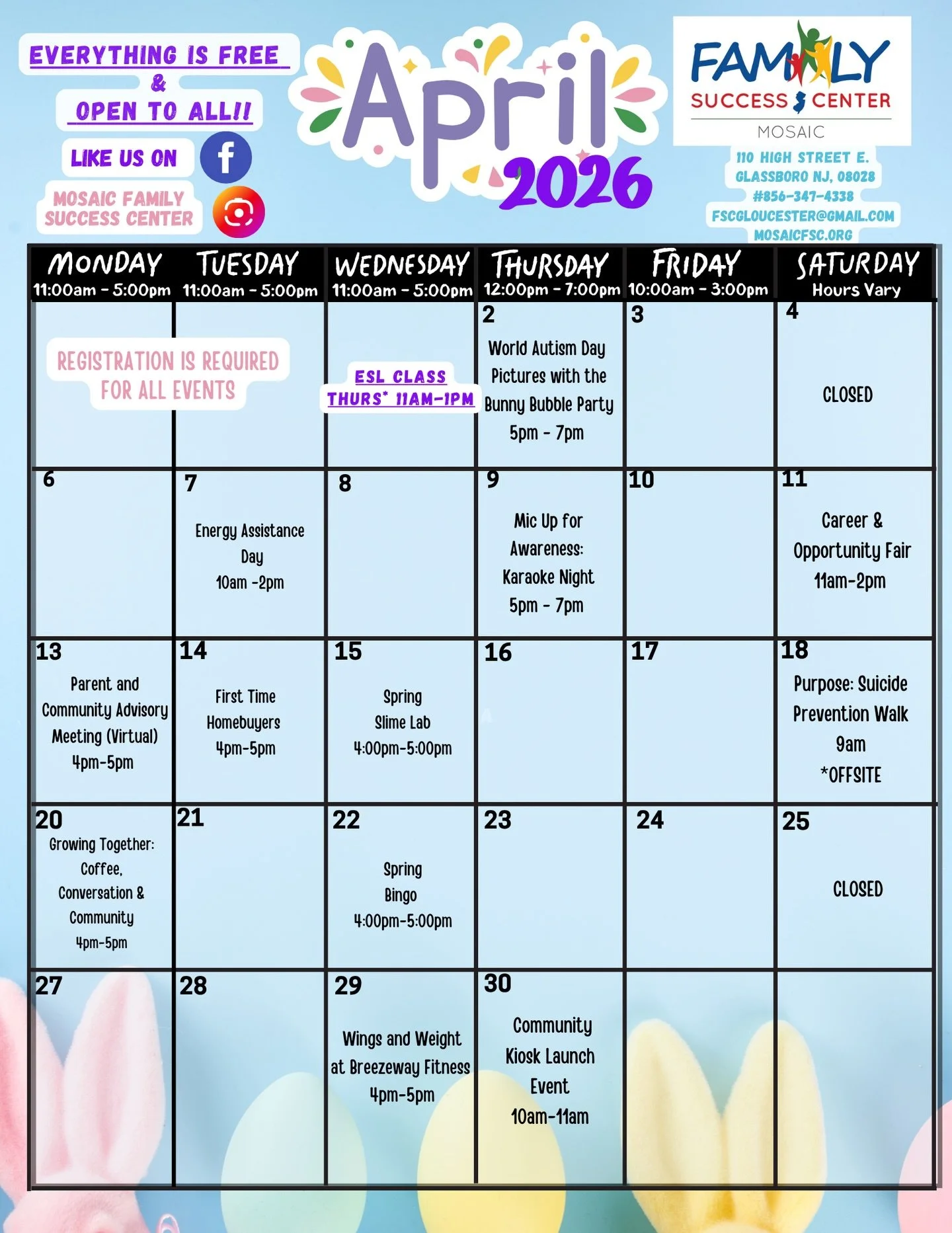 EVERYTHING IS FREE
&
OPEN TO ALL!!

LIKE US ON

MOSAIC FAMILY SUCCESS CENTER

April
2026

FAMILY
SUCCESS CENTER
MOSAIC

110 HIGH STREET E.
GLASSBORO NJ, 08028
#856-347-4338
FSCGLOUCESTER@GMAIL.COM
MOSAICFSC.ORG

| MONDAY 11:00am - 5:00pm | TUESDAY 11:00am - 5:00pm | WEDNESDAY 11:00am - 5:00pm | THURSDAY 12:00pm - 7:00pm | FRIDAY 10:00am - 3:00pm | SATURDAY Hours Vary |
|---|---|---|---|---|---|
| REGISTRATION IS REQUIRED FOR ALL EVENTS | | ESL CLASS THURS* 11AM-1PM | 2 World Autism Day Pictures with the Bunny Bubble Party 5pm - 7pm | 3 | 4 CLOSED |
| 6 | 7 Energy Assistance Day 10am -2pm | 8 | 9 Mic Up for Awareness: Karaoke Night 5pm - 7pm | 10 | 11 Career & Opportunity Fair 11am-2pm |
| 13 Parent and Community Advisory Meeting (Virtual) 4pm-5pm | 14 First Time Homebuyers 4pm-5pm | 15 Spring Slime Lab 4:00pm-5:00pm | 16 | 17 | 18 Purpose: Suicide Prevention Walk 9am *OFFSITE |
| 20 Growing Together: Coffee, Conversation & Community 4pm-5pm | 21 | 22 Spring Bingo 4:00pm-5:00pm | 23 | 24 | 25 CLOSED |
| 27 | 28 | 29 Wings and Weight at Breezeway Fitness 4pm-5pm | 30 Community Kiosk Launch Event 10am-11am | | |